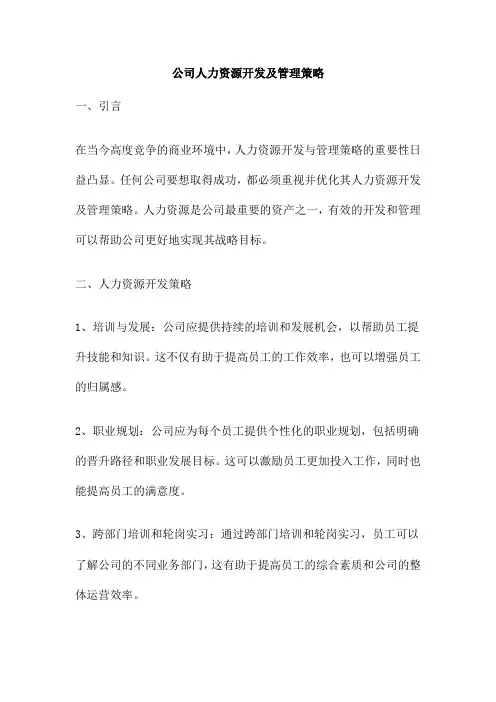 公司人力资源开发及管理策略

一、引言

在当今高度竞争的商业环境中，人力资源开发与管理策略的重要性日益凸显。任何公司要想取得成功，都必须重视并优化其人力资源开发及管理策略。人力资源是公司最重要的资产之一，有效的开发和管理可以帮助公司更好地实现其战略目标。

二、人力资源开发策略

1、培训与发展：公司应提供持续的培训和发展机会，以帮助员工提升技能和知识。这不仅有助于提高员工的工作效率，也可以增强员工的归属感。

2、职业规划：公司应为每个员工提供个性化的职业规划，包括明确的晋升路径和职业发展目标。这可以激励员工更加投入工作，同时也能提高员工的满意度。

3、跨部门培训和轮岗实习：通过跨部门培训和轮岗实习，员工可以了解公司的不同业务部门，这有助于提高员工的综合素质和公司的整体运营效率。